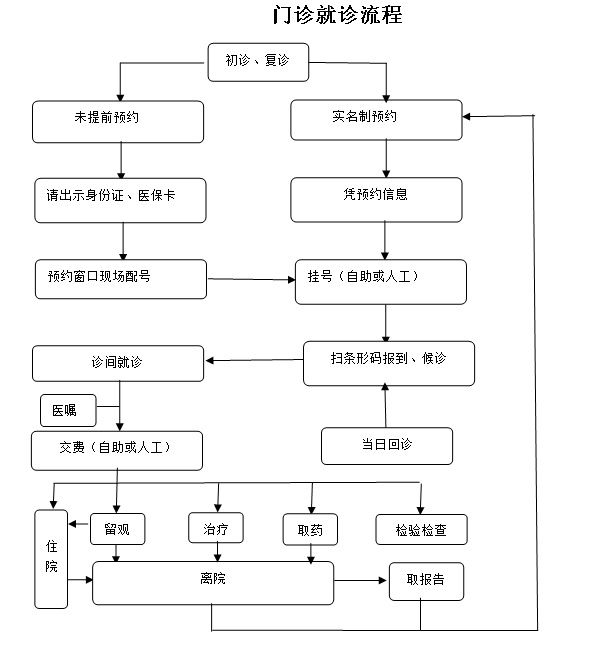 门诊就诊流程

初诊、复诊

未提前预约

实名制预约

请出示身份证、医保卡

凭预约信息

预约窗口现场配号

挂号（自助或人工）

诊间就诊

扫条形码报到、候诊

医嘱

交费（自助或人工）

当日回诊

住院

留观

治疗

取药

检验检查

离院

取报告